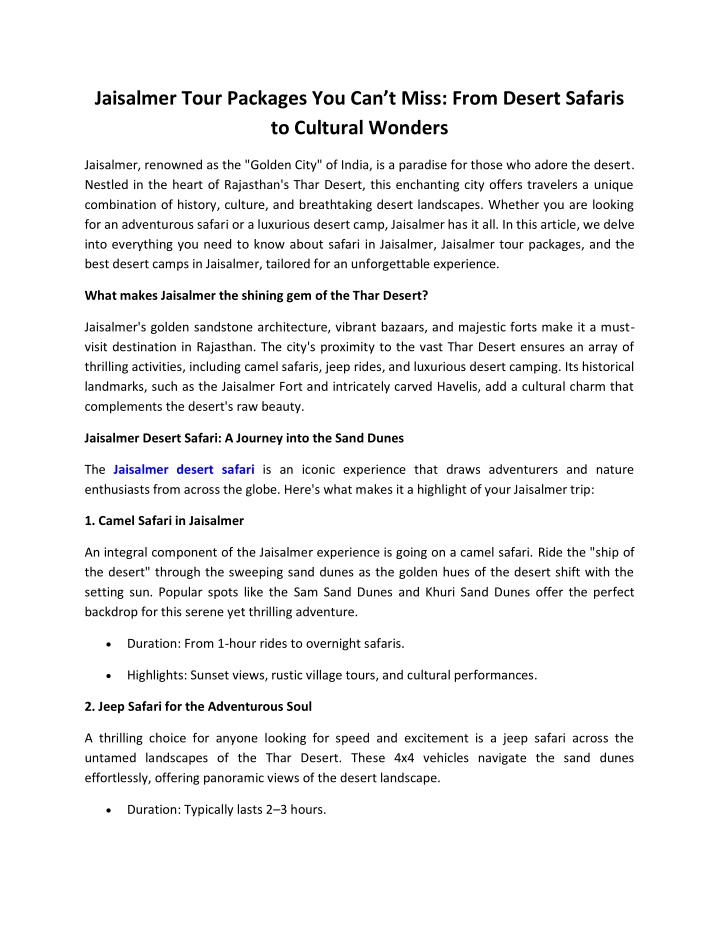 Jaisalmer Tour Packages You Can't Miss: From Desert Safaris to Cultural Wonders

Jaisalmer, renowned as the "Golden City" of India, is a paradise for those who adore the desert. Nestled in the heart of Rajasthan's Thar Desert, this enchanting city offers travelers a unique combination of history, culture, and breathtaking desert landscapes. Whether you are looking for an adventurous safari or a luxurious desert camp, Jaisalmer has it all. In this article, we delve into everything you need to know about safari in Jaisalmer, Jaisalmer tour packages, and the best desert camps in Jaisalmer, tailored for an unforgettable experience.

What makes Jaisalmer the shining gem of the Thar Desert?

Jaisalmer's golden sandstone architecture, vibrant bazaars, and majestic forts make it a must-visit destination in Rajasthan. The city's proximity to the vast Thar Desert ensures an array of thrilling activities, including camel safaris, jeep rides, and luxurious desert camping. Its historical landmarks, such as the Jaisalmer Fort and intricately carved Havelis, add a cultural charm that complements the desert's raw beauty.

Jaisalmer Desert Safari: A Journey into the Sand Dunes

The Jaisalmer desert safari is an iconic experience that draws adventurers and nature enthusiasts from across the globe. Here's what makes it a highlight of your Jaisalmer trip:

1. Camel Safari in Jaisalmer

An integral component of the Jaisalmer experience is going on a camel safari. Ride the "ship of the desert" through the sweeping sand dunes as the golden hues of the desert shift with the setting sun. Popular spots like the Sam Sand Dunes and Khuri Sand Dunes offer the perfect backdrop for this serene yet thrilling adventure.

• Duration: From 1-hour rides to overnight safaris.

• Highlights: Sunset views, rustic village tours, and cultural performances.

2. Jeep Safari for the Adventurous Soul

A thrilling choice for anyone looking for speed and excitement is a jeep safari across the untamed landscapes of the Thar Desert. These 4x4 vehicles navigate the sand dunes effortlessly, offering panoramic views of the desert landscape.

• Duration: Typically lasts 2–3 hours.